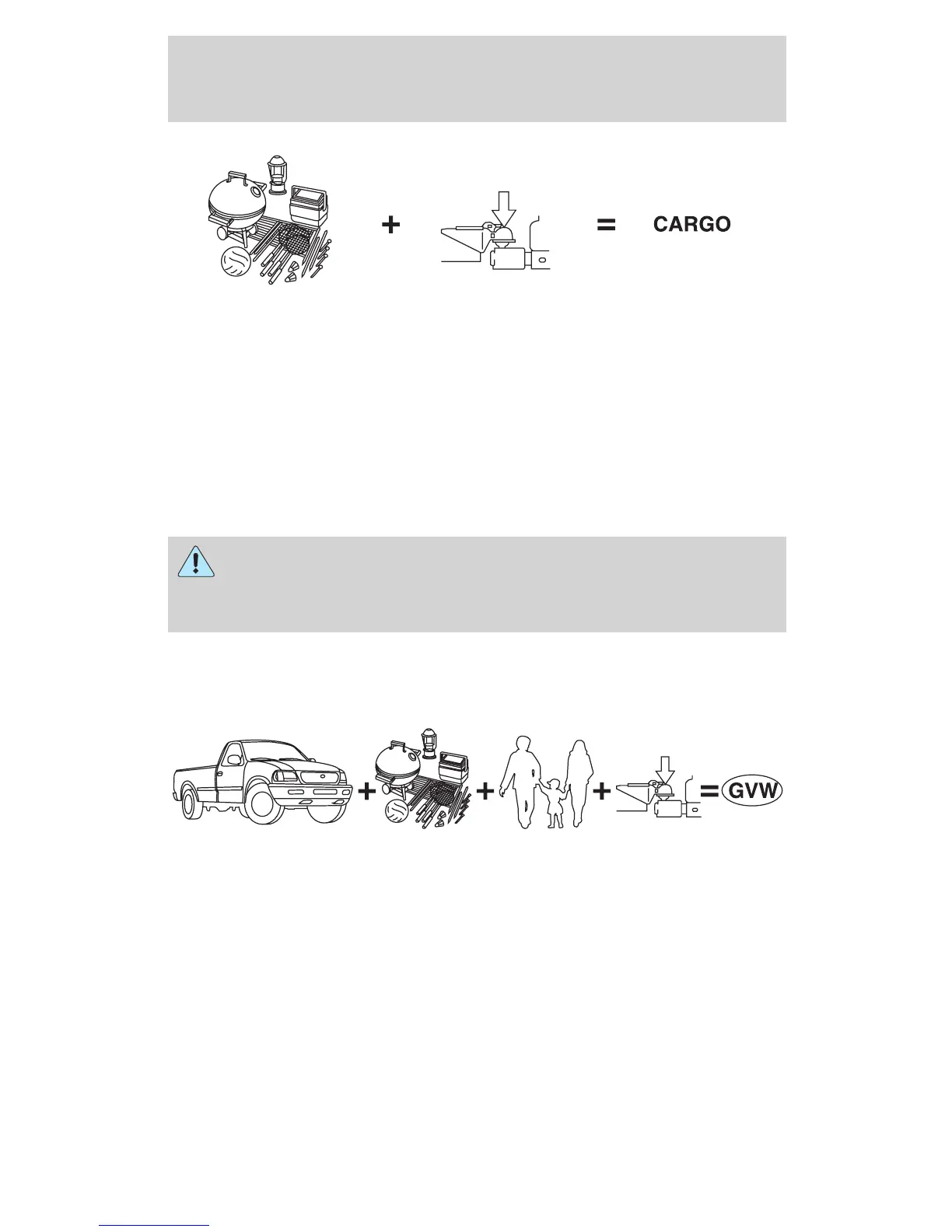 + = CARGO

+ + + = GVW